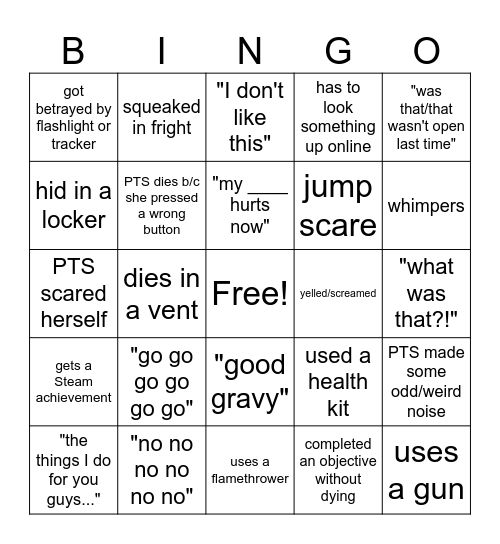 | B | I | N | G | O |
|---|---|---|---|---|
| got betrayed by flashlight or tracker | squeaked in fright | "I don't like this" | has to look something up online | "was that/that wasn't open last time" |
| hid in a locker | PTS dies b/c she pressed a wrong button | "my ____ hurts now" | jump scare | whimpers |
| PTS scared herself | dies in a vent | Free! | yelled/screamed | "what was that?!" |
| gets a Steam achievement | "go go go go go go" | "good gravy" | used a health kit | PTS made some odd/weird noise |
| "the things I do for you guys..." | "no no no no no no" | uses a flamethrower | completed an objective without dying | uses a gun |